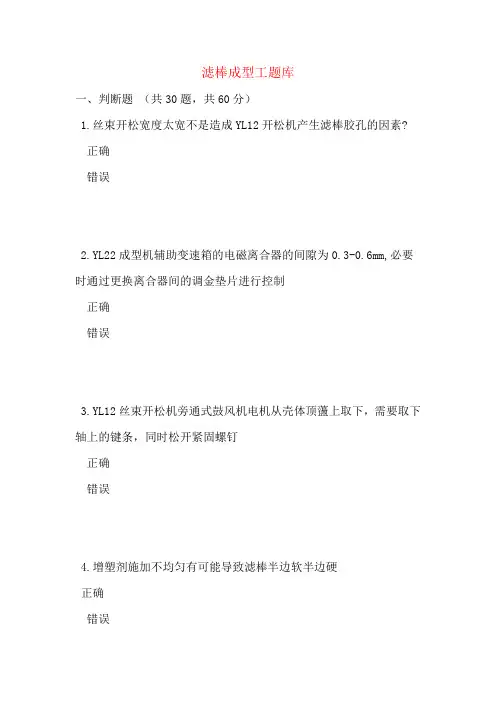 滤棒成型工题库

一、判断题 （共 30 题，共 60 分）

1.丝束开松宽度太宽不是造成 YL12 开松机产生滤棒胶孔的因素?

正确

错误

2.YL22 成型机辅助变速箱的电磁离合器的间隙为 0.3-0.6mm,必要时通过更换离合器间的调金垫片进行控制

正确

错误

3.YL12 丝束开松机旁通式鼓风机电机从壳体顶盖上取下，需要取下轴上的键条，同时松开紧固螺钉

正确

错误

4.增塑剂施加不均匀有可能导致滤棒半边软半边硬

正确

错误